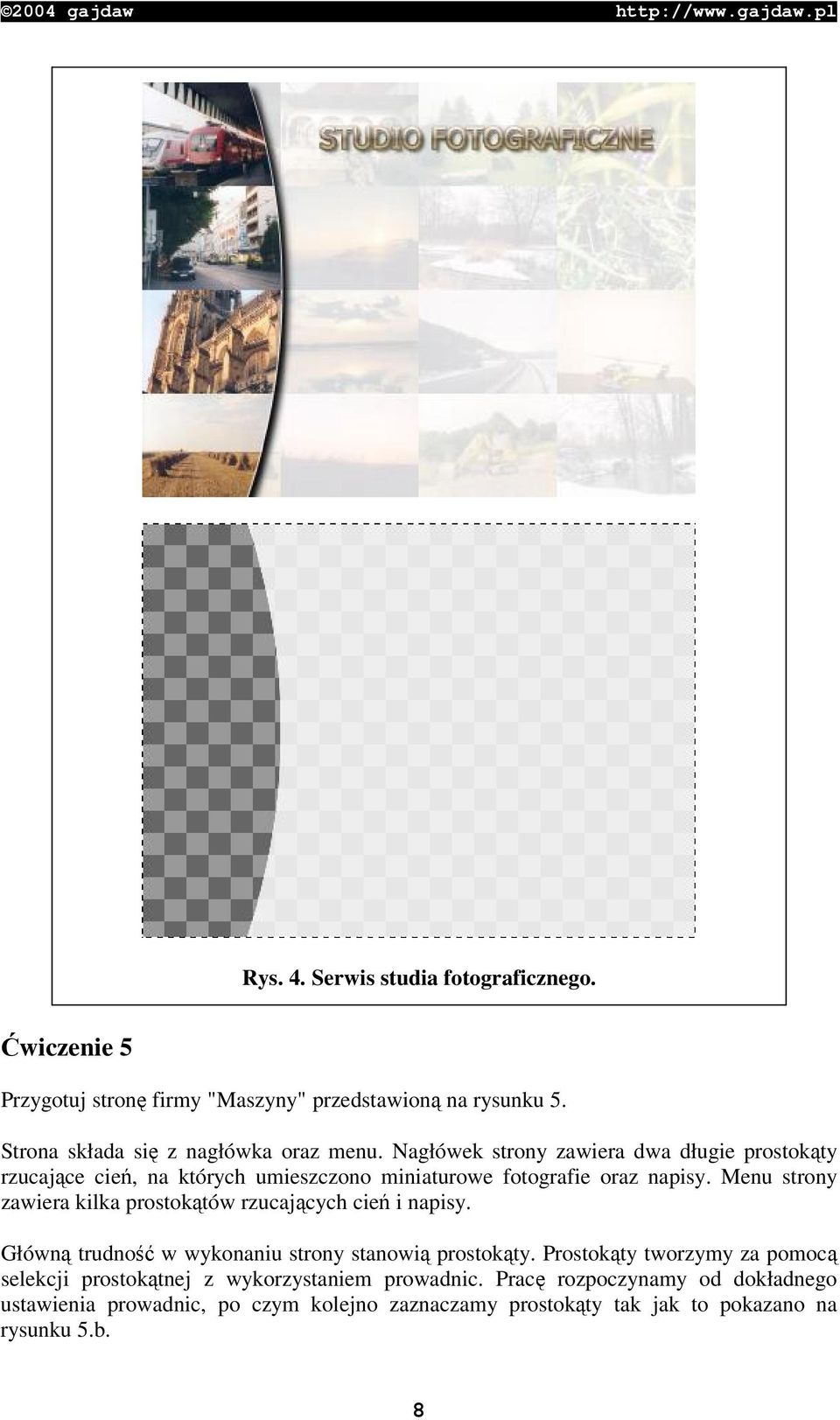 ©2004 gajdaw http://www.gajdaw.pl

STUDIO FOTOGRAFICZNE

Rys. 4. Serwis studia fotograficznego.

Ćwiczenie 5

Przygotuj stronę firmy "Maszyny" przedstawioną na rysunku 5.

Strona składa się z nagłówka oraz menu. Nagłówek strony zawiera dwa długie prostokąty rzucające cień, na których umieszczono miniaturowe fotografie oraz napisy. Menu strony zawiera kilka prostokątów rzucających cień i napisy.

Główną trudność w wykonaniu strony stanowią prostokąty. Prostokąty tworzymy za pomocą selekcji prostokątnej z wykorzystaniem prowadnic. Pracę rozpoczynamy od dokładnego ustawienia prowadnic, po czym kolejno zaznaczamy prostokąty tak jak to pokazano na rysunku 5.b.

8